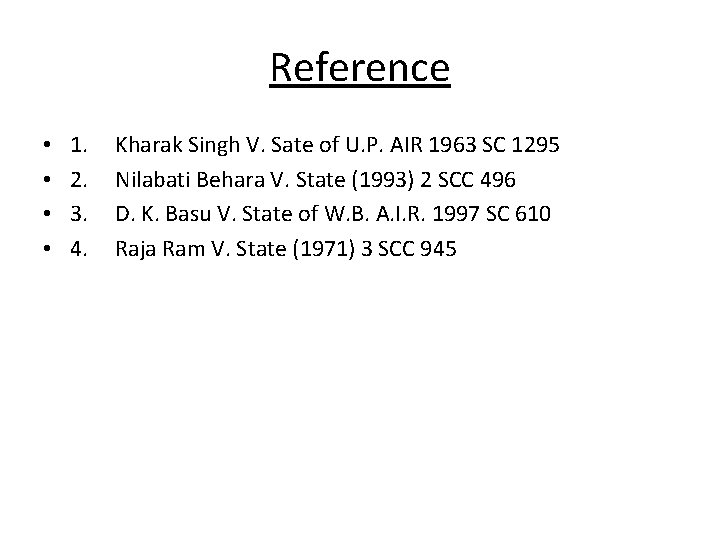 Reference

• 1. Kharak Singh V. Sate of U.P. AIR 1963 SC 1295
• 2. Nilabati Behara V. State (1993) 2 SCC 496
• 3. D. K. Basu V. State of W.B. A.I.R. 1997 SC 610
• 4. Raja Ram V. State (1971) 3 SCC 945